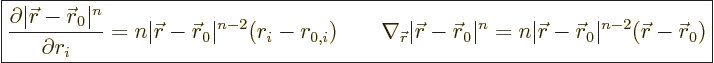 $\frac{\partial|\vec{r}-\vec{r}_0|^n}{\partial r_i} = n|\vec{r}-\vec{r}_0|^{n-2}(r_i - r_{0,i}) \qquad \nabla_{\vec{r}}|\vec{r}-\vec{r}_0|^n = n|\vec{r}-\vec{r}_0|^{n-2}(\vec{r}-\vec{r}_0)$